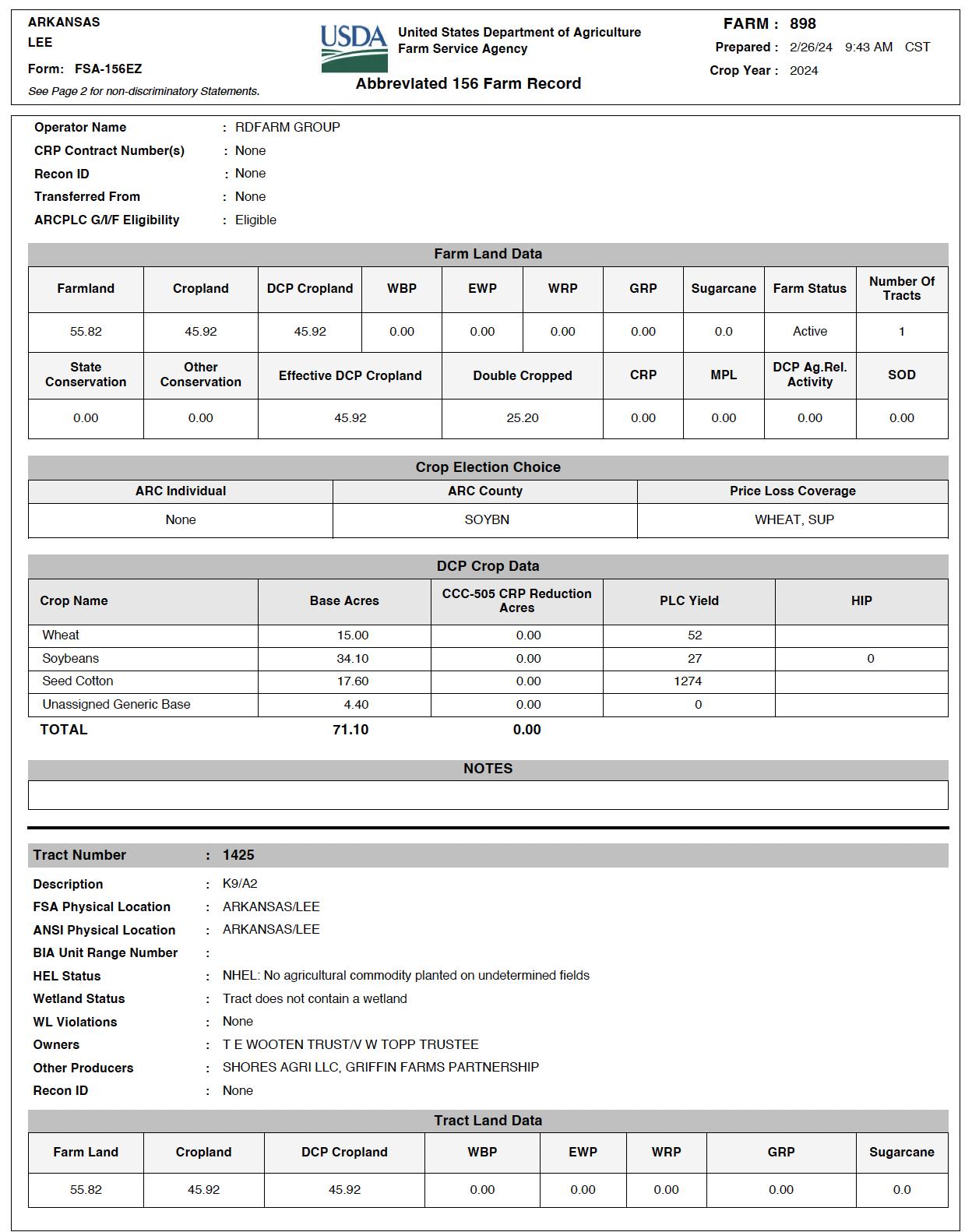 ARKANSAS
LEE
Form: FSA-156EZ
See Page 2 for non-discriminatory Statements.

USDA United States Department of Agriculture
Farm Service Agency

Abbreviated 156 Farm Record

FARM : 898
Prepared : 2/26/24 9:43 AM CST
Crop Year : 2024

Operator Name : RDFARM GROUP
CRP Contract Number(s) : None
Recon ID : None
Transferred From : None
ARCPLC G/I/F Eligibility : Eligible

Farm Land Data

| Farmland | Cropland | DCP Cropland | WBP | EWP | WRP | GRP | Sugarcane | Farm Status | Number Of Tracts |
|---|---|---|---|---|---|---|---|---|---|
| 55.82 | 45.92 | 45.92 | 0.00 | 0.00 | 0.00 | 0.00 | 0.0 | Active | 1 |

| State Conservation | Other Conservation | Effective DCP Cropland | Double Cropped | CRP | MPL | DCP Ag.Rel. Activity | SOD |
|---|---|---|---|---|---|---|---|
| 0.00 | 0.00 | 45.92 | 25.20 | 0.00 | 0.00 | 0.00 | 0.00 |

Crop Election Choice

| ARC Individual | ARC County | Price Loss Coverage |
|---|---|---|
| None | SOYBN | WHEAT, SUP |

DCP Crop Data

| Crop Name | Base Acres | CCC-505 CRP Reduction Acres | PLC Yield | HIP |
|---|---|---|---|---|
| Wheat | 15.00 | 0.00 | 52 | |
| Soybeans | 34.10 | 0.00 | 27 | 0 |
| Seed Cotton | 17.60 | 0.00 | 1274 | |
| Unassigned Generic Base | 4.40 | 0.00 | 0 | |
| TOTAL | 71.10 | 0.00 | | |

NOTES

Tract Number : 1425

Description : K9/A2
FSA Physical Location : ARKANSAS/LEE
ANSI Physical Location : ARKANSAS/LEE
BIA Unit Range Number :
HEL Status : NHEL: No agricultural commodity planted on undetermined fields
Wetland Status : Tract does not contain a wetland
WL Violations : None
Owners : T E WOOTEN TRUST/V W TOPP TRUSTEE
Other Producers : SHORES AGRI LLC, GRIFFIN FARMS PARTNERSHIP
Recon ID : None

Tract Land Data

| Farm Land | Cropland | DCP Cropland | WBP | EWP | WRP | GRP | Sugarcane |
|---|---|---|---|---|---|---|---|
| 55.82 | 45.92 | 45.92 | 0.00 | 0.00 | 0.00 | 0.00 | 0.0 |